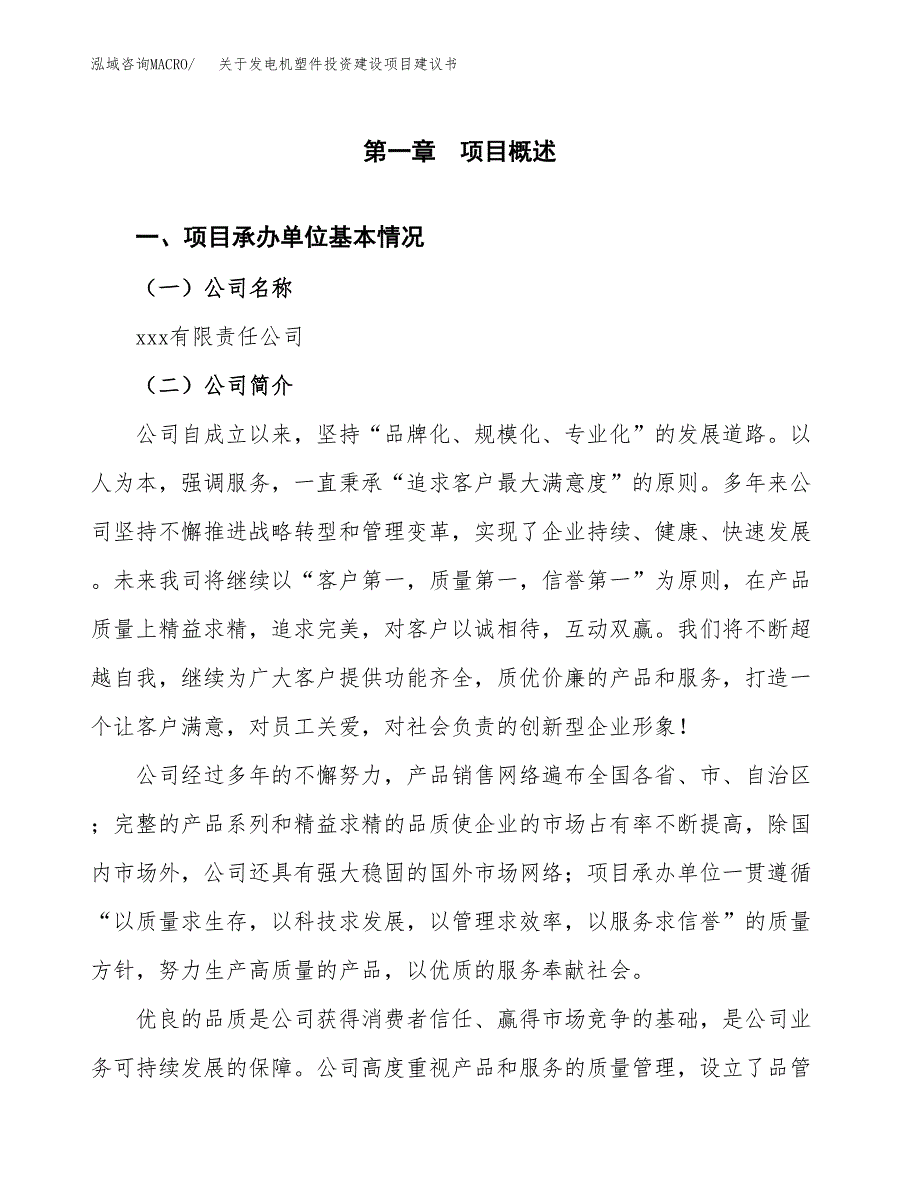 泓域咨询MACRO/　关于发电机塑件投资建设项目建议书

第一章　项目概述

一、项目承办单位基本情况

（一）公司名称

xxx有限责任公司

（二）公司简介

公司自成立以来，坚持“品牌化、规模化、专业化”的发展道路。以人为本，强调服务，一直秉承“追求客户最大满意度”的原则。多年来公司坚持不懈推进战略转型和管理变革，实现了企业持续、健康、快速发展。未来我司将继续以“客户第一，质量第一，信誉第一”为原则，在产品质量上精益求精，追求完美，对客户以诚相待，互动双赢。我们将不断超越自我，继续为广大客户提供功能齐全，质优价廉的产品和服务，打造一个让客户满意，对员工关爱，对社会负责的创新型企业形象！

公司经过多年的不懈努力，产品销售网络遍布全国各省、市、自治区；完整的产品系列和精益求精的品质使企业的市场占有率不断提高，除国内市场外，公司还具有强大稳固的国外市场网络；项目承办单位一贯遵循“以质量求生存，以科技求发展，以管理求效率，以服务求信誉”的质量方针，努力生产高质量的产品，以优质的服务奉献社会。

优良的品质是公司获得消费者信任、赢得市场竞争的基础，是公司业务可持续发展的保障。公司高度重视产品和服务的质量管理，设立了品管